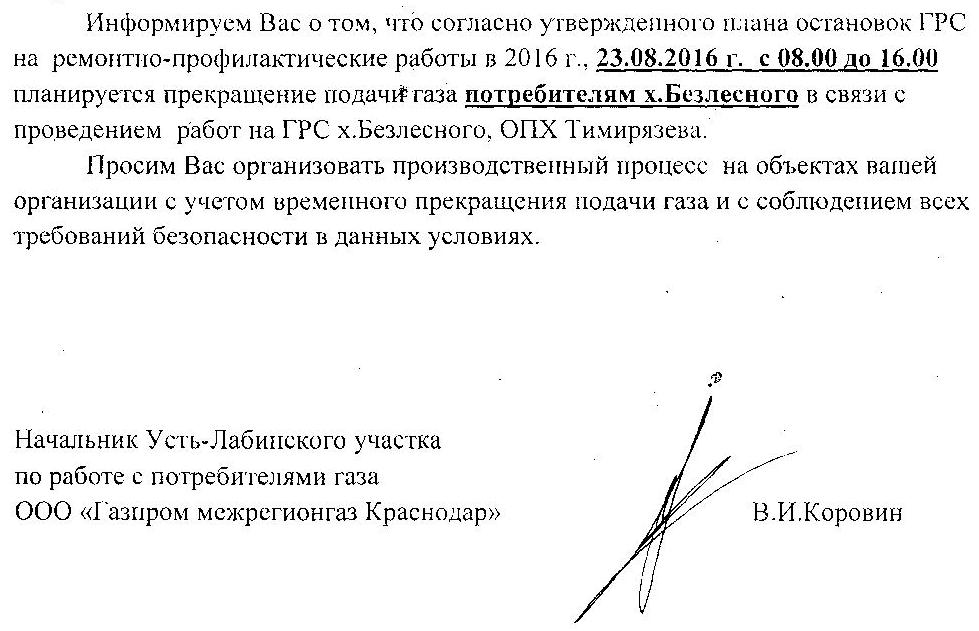 Информируем Вас о том, что согласно утвержденного плана остановок ГРС на ремонтно-профилактические работы в 2016 г., 23.08.2016 г. с 08.00 до 16.00 планируется прекращение подачи газа потребителям х.Безлесного в связи с проведением работ на ГРС х.Безлесного, ОПХ Тимирязева.

Просим Вас организовать производственный процесс на объектах вашей организации с учетом временного прекращения подачи газа и с соблюдением всех требований безопасности в данных условиях.

Начальник Усть-Лабинского участка
по работе с потребителями газа
ООО «Газпром межрегионгаз Краснодар»

В.И.Коровин